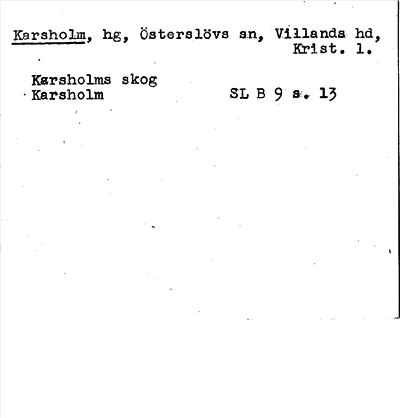 Karsholm, hg, Österslövs sn, Villands hd, Krist. l.

Karsholms skog
Karsholm SL B 9 s. 13